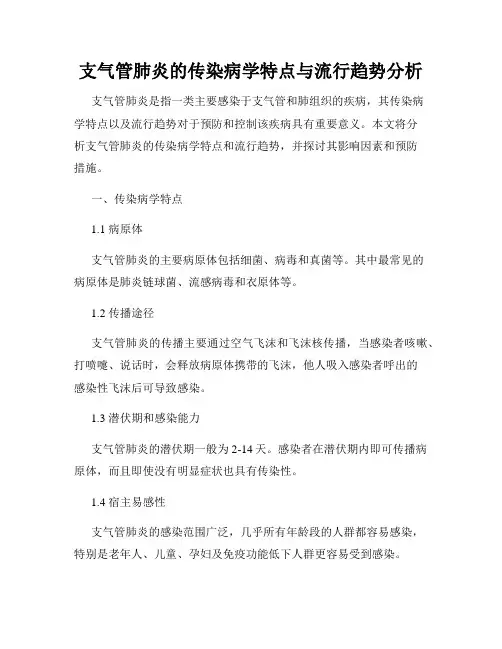 支气管肺炎的传染病学特点与流行趋势分析

支气管肺炎是指一类主要感染于支气管和肺组织的疾病，其传染病学特点以及流行趋势对于预防和控制该疾病具有重要意义。本文将分析支气管肺炎的传染病学特点和流行趋势，并探讨其影响因素和预防措施。

一、传染病学特点

1.1 病原体

支气管肺炎的主要病原体包括细菌、病毒和真菌等。其中最常见的病原体是肺炎链球菌、流感病毒和衣原体等。

1.2 传播途径

支气管肺炎的传播主要通过空气飞沫和飞沫核传播，当感染者咳嗽、打喷嚏、说话时，会释放病原体携带的飞沫，他人吸入感染者呼出的感染性飞沫后可导致感染。

1.3 潜伏期和感染能力

支气管肺炎的潜伏期一般为 2-14 天。感染者在潜伏期内即可传播病原体，而且即使没有明显症状也具有传染性。

1.4 宿主易感性

支气管肺炎的感染范围广泛，几乎所有年龄段的人群都容易感染，特别是老年人、儿童、孕妇及免疫功能低下人群更容易受到感染。